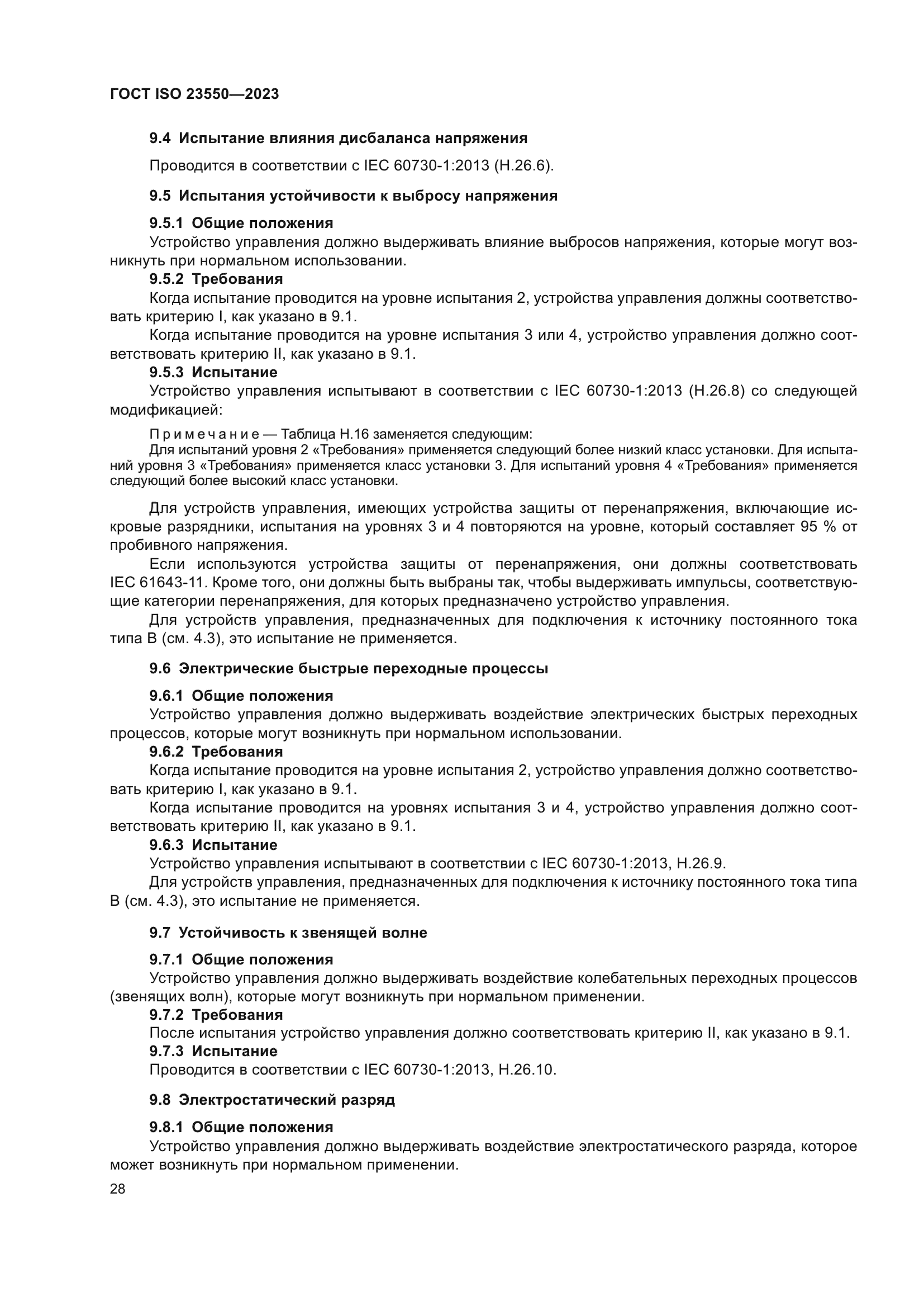 ГОСТ ISO 23550—2023

9.4 Испытание влияния дисбаланса напряжения

Проводится в соответствии с IEC 60730-1:2013 (H.26.6).

9.5 Испытания устойчивости к выбросу напряжения

9.5.1 Общие положения

Устройство управления должно выдерживать влияние выбросов напряжения, которые могут возникнуть при нормальном использовании.

9.5.2 Требования

Когда испытание проводится на уровне испытания 2, устройства управления должны соответствовать критерию I, как указано в 9.1.

Когда испытание проводится на уровне испытания 3 или 4, устройство управления должно соответствовать критерию II, как указано в 9.1.

9.5.3 Испытание

Устройство управления испытывают в соответствии с IEC 60730-1:2013 (H.26.8) со следующей модификацией:

Примечание — Таблица H.16 заменяется следующим:
Для испытаний уровня 2 «Требования» применяется следующий более низкий класс установки. Для испытаний уровня 3 «Требования» применяется класс установки 3. Для испытаний уровня 4 «Требования» применяется следующий более высокий класс установки.

Для устройств управления, имеющих устройства защиты от перенапряжения, включающие искровые разрядники, испытания на уровнях 3 и 4 повторяются на уровне, который составляет 95 % от пробивного напряжения.

Если используются устройства защиты от перенапряжения, они должны соответствовать IEC 61643-11. Кроме того, они должны быть выбраны так, чтобы выдерживать импульсы, соответствующие категории перенапряжения, для которых предназначено устройство управления.

Для устройств управления, предназначенных для подключения к источнику постоянного тока типа B (см. 4.3), это испытание не применяется.

9.6 Электрические быстрые переходные процессы

9.6.1 Общие положения

Устройство управления должно выдерживать воздействие электрических быстрых переходных процессов, которые могут возникнуть при нормальном использовании.

9.6.2 Требования

Когда испытание проводится на уровне испытания 2, устройство управления должно соответствовать критерию I, как указано в 9.1.

Когда испытание проводится на уровнях испытания 3 и 4, устройство управления должно соответствовать критерию II, как указано в 9.1.

9.6.3 Испытание

Устройство управления испытывают в соответствии с IEC 60730-1:2013, H.26.9.

Для устройств управления, предназначенных для подключения к источнику постоянного тока типа B (см. 4.3), это испытание не применяется.

9.7 Устойчивость к звенящей волне

9.7.1 Общие положения

Устройство управления должно выдерживать воздействие колебательных переходных процессов (звенящих волн), которые могут возникнуть при нормальном применении.

9.7.2 Требования

После испытания устройство управления должно соответствовать критерию II, как указано в 9.1.

9.7.3 Испытание

Проводится в соответствии с IEC 60730-1:2013, H.26.10.

9.8 Электростатический разряд

9.8.1 Общие положения

Устройство управления должно выдерживать воздействие электростатического разряда, которое может возникнуть при нормальном применении.

28